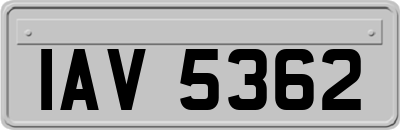 IAV 5362